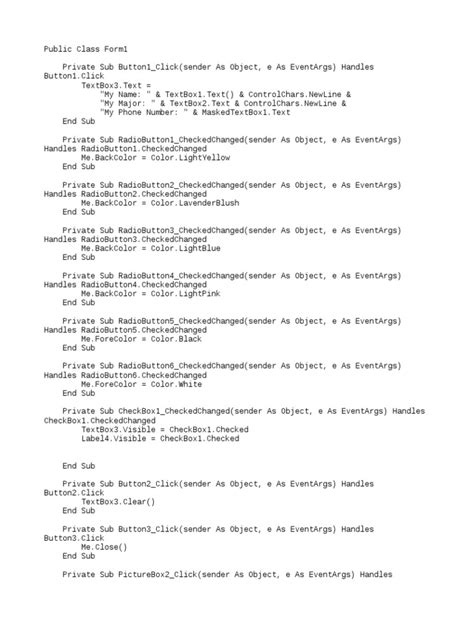 Public Class Form1

    Private Sub Button1_Click(sender As Object, e As EventArgs) Handles Button1.Click
        TextBox3.Text =
            "My Name: " & TextBox1.Text() & ControlChars.NewLine &
            "My Major: " & TextBox2.Text & ControlChars.NewLine &
            "My Phone Number: " & MaskedTextBox1.Text
    End Sub

    Private Sub RadioButton1_CheckedChanged(sender As Object, e As EventArgs) Handles RadioButton1.CheckedChanged
        Me.BackColor = Color.LightYellow
    End Sub

    Private Sub RadioButton2_CheckedChanged(sender As Object, e As EventArgs) Handles RadioButton2.CheckedChanged
        Me.BackColor = Color.LavenderBlush
    End Sub

    Private Sub RadioButton3_CheckedChanged(sender As Object, e As EventArgs) Handles RadioButton3.CheckedChanged
        Me.BackColor = Color.LightBlue
    End Sub

    Private Sub RadioButton4_CheckedChanged(sender As Object, e As EventArgs) Handles RadioButton4.CheckedChanged
        Me.BackColor = Color.LightPink
    End Sub

    Private Sub RadioButton5_CheckedChanged(sender As Object, e As EventArgs) Handles RadioButton5.CheckedChanged
        Me.ForeColor = Color.Black
    End Sub

    Private Sub RadioButton6_CheckedChanged(sender As Object, e As EventArgs) Handles RadioButton6.CheckedChanged
        Me.ForeColor = Color.White
    End Sub

    Private Sub CheckBox1_CheckedChanged(sender As Object, e As EventArgs) Handles CheckBox1.CheckedChanged
        TextBox3.Visible = CheckBox1.Checked
        Label4.Visible = CheckBox1.Checked


    End Sub

    Private Sub Button2_Click(sender As Object, e As EventArgs) Handles Button2.Click
        TextBox3.Clear()
    End Sub

    Private Sub Button3_Click(sender As Object, e As EventArgs) Handles Button3.Click
        Me.Close()
    End Sub

    Private Sub PictureBox2_Click(sender As Object, e As EventArgs) Handles